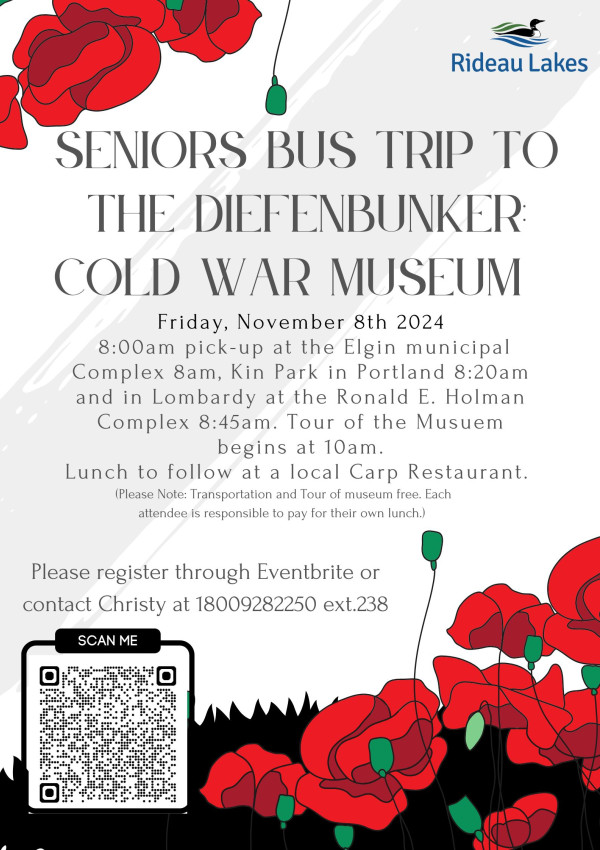 Rideau Lakes

SENIORS BUS TRIP TO THE DIEFENBUNKER: COLD WAR MUSEUM

Friday, November 8th 2024
8:00am pick-up at the Elgin municipal Complex 8am, Kin Park in Portland 8:20am and in Lombardy at the Ronald E. Holman Complex 8:45am. Tour of the Musuem begins at 10am.
Lunch to follow at a local Carp Restaurant.
(Please Note: Transportation and Tour of museum free. Each attendee is responsible to pay for their own lunch.)

Please register through Eventbrite or contact Christy at 18009282250 ext.238

SCAN ME